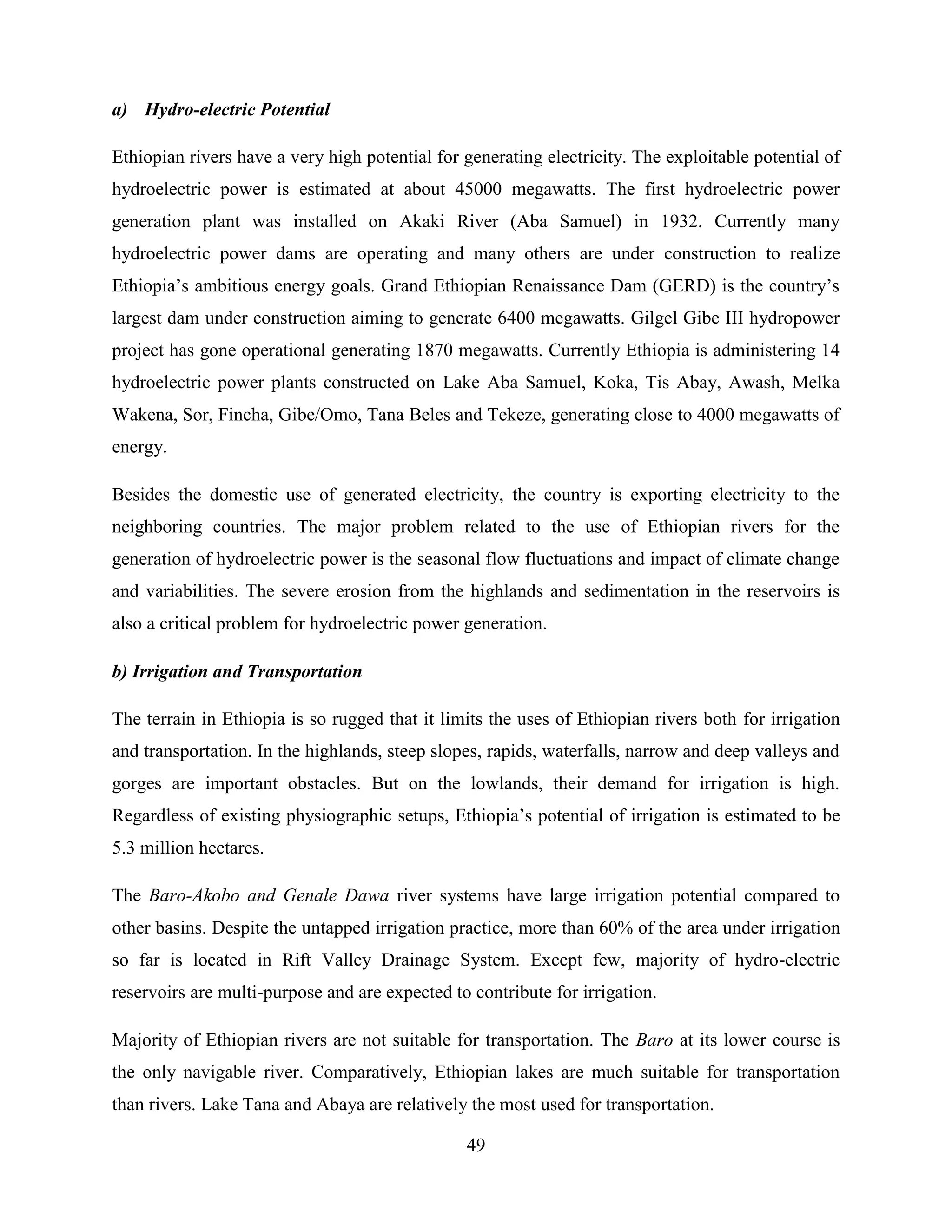 a) Hydro-electric Potential

Ethiopian rivers have a very high potential for generating electricity. The exploitable potential of hydroelectric power is estimated at about 45000 megawatts. The first hydroelectric power generation plant was installed on Akaki River (Aba Samuel) in 1932. Currently many hydroelectric power dams are operating and many others are under construction to realize Ethiopia's ambitious energy goals. Grand Ethiopian Renaissance Dam (GERD) is the country's largest dam under construction aiming to generate 6400 megawatts. Gilgel Gibe III hydropower project has gone operational generating 1870 megawatts. Currently Ethiopia is administering 14 hydroelectric power plants constructed on Lake Aba Samuel, Koka, Tis Abay, Awash, Melka Wakena, Sor, Fincha, Gibe/Omo, Tana Beles and Tekeze, generating close to 4000 megawatts of energy.

Besides the domestic use of generated electricity, the country is exporting electricity to the neighboring countries. The major problem related to the use of Ethiopian rivers for the generation of hydroelectric power is the seasonal flow fluctuations and impact of climate change and variabilities. The severe erosion from the highlands and sedimentation in the reservoirs is also a critical problem for hydroelectric power generation.

b) Irrigation and Transportation

The terrain in Ethiopia is so rugged that it limits the uses of Ethiopian rivers both for irrigation and transportation. In the highlands, steep slopes, rapids, waterfalls, narrow and deep valleys and gorges are important obstacles. But on the lowlands, their demand for irrigation is high. Regardless of existing physiographic setups, Ethiopia's potential of irrigation is estimated to be 5.3 million hectares.

The Baro-Akobo and Genale Dawa river systems have large irrigation potential compared to other basins. Despite the untapped irrigation practice, more than 60% of the area under irrigation so far is located in Rift Valley Drainage System. Except few, majority of hydro-electric reservoirs are multi-purpose and are expected to contribute for irrigation.

Majority of Ethiopian rivers are not suitable for transportation. The Baro at its lower course is the only navigable river. Comparatively, Ethiopian lakes are much suitable for transportation than rivers. Lake Tana and Abaya are relatively the most used for transportation.

49